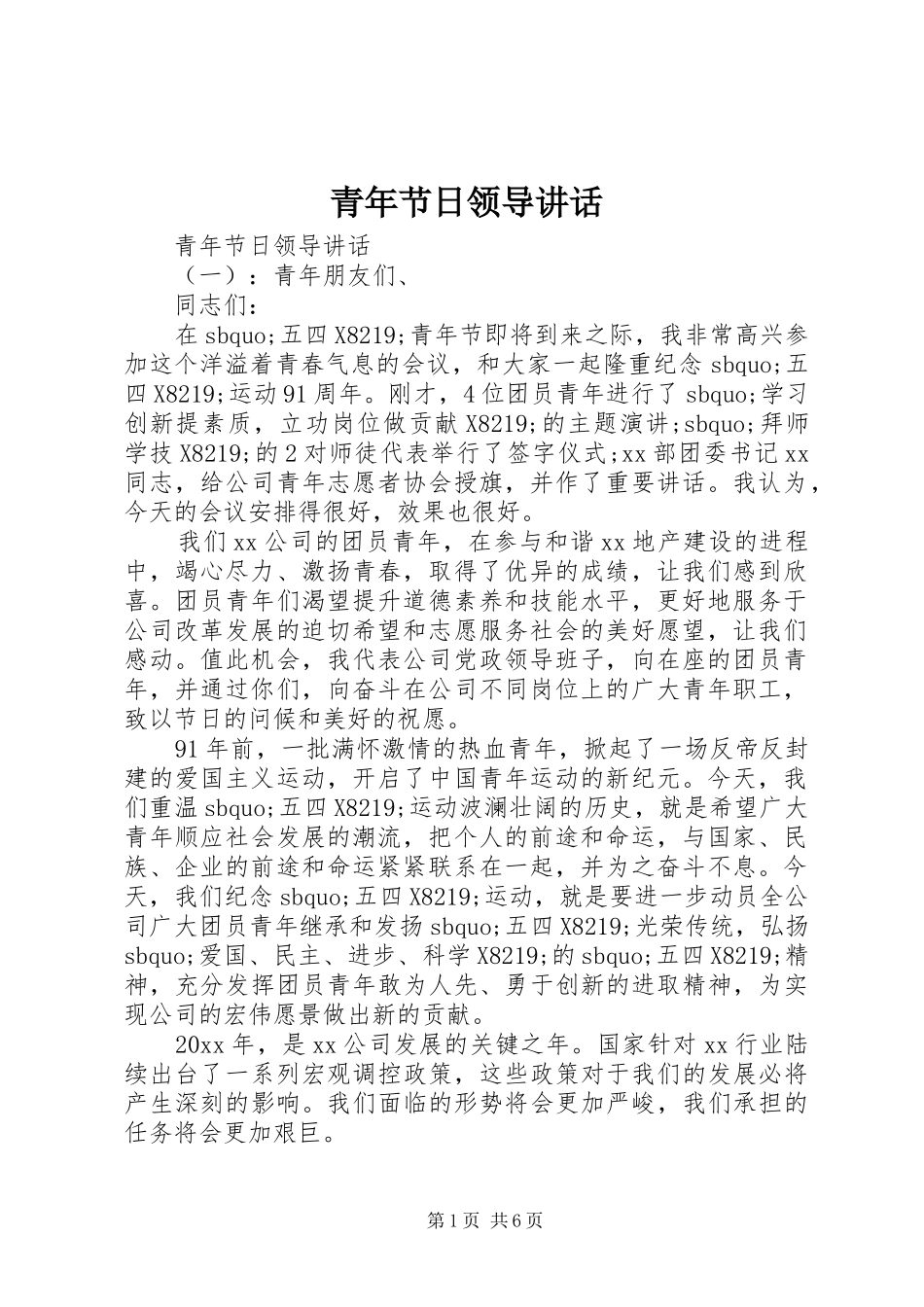 青年节日领导讲话

青年节日领导讲话

（一）：青年朋友们、

同志们：

在 sbquo;五四 X8219;青年节即将到来之际，我非常高兴参加这个洋溢着青春气息的会议，和大家一起隆重纪念 sbquo;五四 X8219;运动 91 周年。刚才，4 位团员青年进行了 sbquo;学习创新提素质，立功岗位做贡献 X8219;的主题演讲;sbquo;拜师学技 X8219;的 2 对师徒代表举行了签字仪式;xx 部团委书记 xx 同志，给公司青年志愿者协会授旗，并作了重要讲话。我认为，今天的会议安排得很好，效果也很好。

我们 xx 公司的团员青年，在参与和谐 xx 地产建设的进程中，竭心尽力、激扬青春，取得了优异的成绩，让我们感到欣喜。团员青年们渴望提升道德素养和技能水平，更好地服务于公司改革发展的迫切希望和志愿服务社会的美好愿望，让我们感动。值此机会，我代表公司党政领导班子，向在座的团员青年，并通过你们，向奋斗在公司不同岗位上的广大青年职工，致以节日的问候和美好的祝愿。

91 年前，一批满怀激情的热血青年，掀起了一场反帝反封建的爱国主义运动，开启了中国青年运动的新纪元。今天，我们重温 sbquo;五四 X8219;运动波澜壮阔的历史，就是希望广大青年顺应社会发展的潮流，把个人的前途和命运，与国家、民族、企业的前途和命运紧紧联系在一起，并为之奋斗不息。今天，我们纪念 sbquo;五四 X8219;运动，就是要进一步动员全公司广大团员青年继承和发扬 sbquo;五四 X8219;光荣传统，弘扬 sbquo;爱国、民主、进步、科学 X8219;的 sbquo;五四 X8219;精神，充分发挥团员青年敢为人先、勇于创新的进取精神，为实现公司的宏伟愿景做出新的贡献。

20xx 年，是 xx 公司发展的关键之年。国家针对 xx 行业陆续出台了一系列宏观调控政策，这些政策对于我们的发展必将产生深刻的影响。我们面临的形势将会更加严峻，我们承担的任务将会更加艰巨。

第 1 页 共 6 页